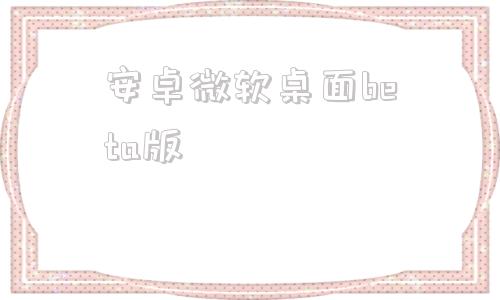 安卓微软桌面beta版